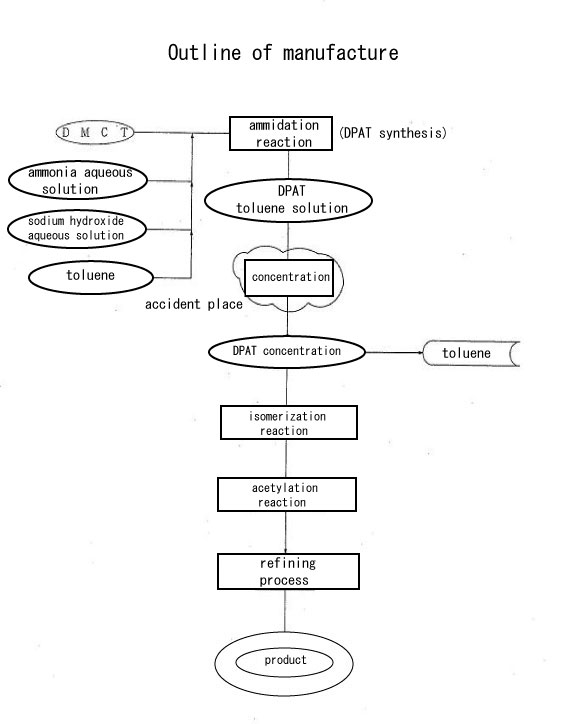 Outline of manufacture

D M C T

ammidation reaction

(DPAT synthesis)

ammonia aqueous solution

sodium hydroxide aqueous solution

toluene

DPAT toluene solution

concentration

accident place

DPAT concentration

toluene

isomerization reaction

acetylation reaction

refining process

product